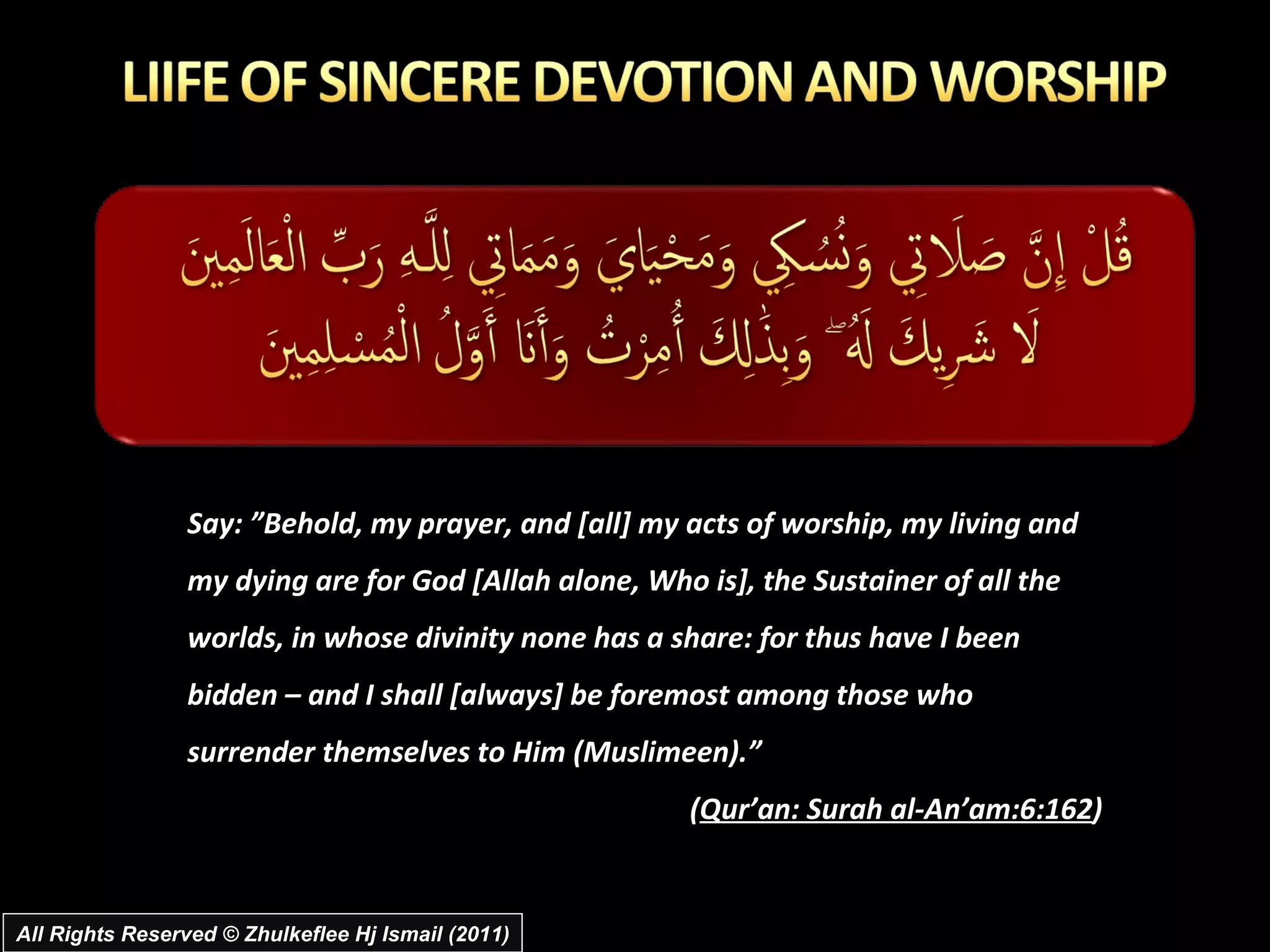 LIIFE OF SINCERE DEVOTION AND WORSHIP

قُلْ إِنَّ صَلَاتِي وَنُسُكِي وَمَحْيَايَ وَمَمَاتِي لِلَّهِ رَبِّ الْعَالَمِينَ
لَا شَرِيكَ لَهُ ۖ وَبِذَٰلِكَ أُمِرْتُ وَأَنَا أَوَّلُ الْمُسْلِمِينَ

Say: ”Behold, my prayer, and [all] my acts of worship, my living and my dying are for God [Allah alone, Who is], the Sustainer of all the worlds, in whose divinity none has a share: for thus have I been bidden – and I shall [always] be foremost among those who surrender themselves to Him (Muslimeen).”

(Qur’an: Surah al-An’am:6:162)

All Rights Reserved © Zhulkeflee Hj Ismail (2011)